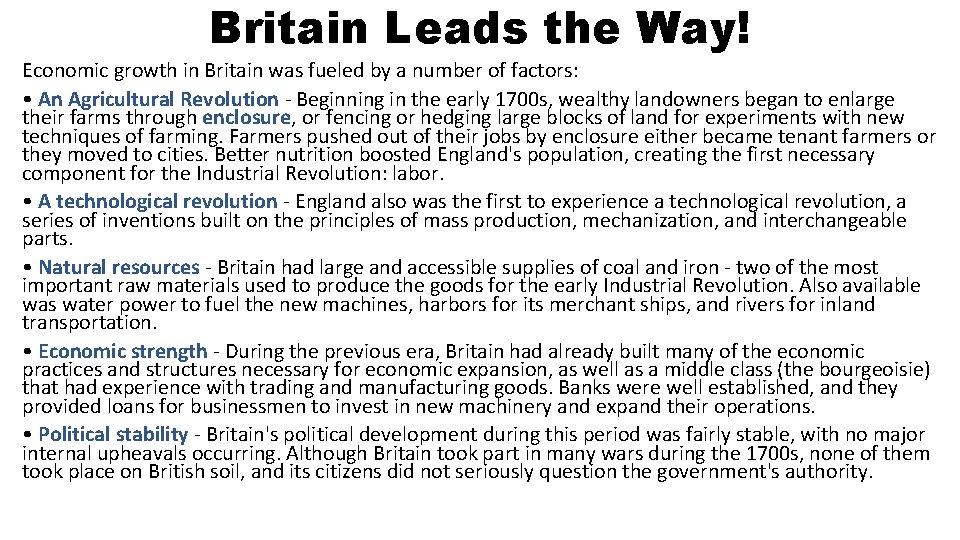 Britain Leads the Way!

Economic growth in Britain was fueled by a number of factors:

• An Agricultural Revolution - Beginning in the early 1700s, wealthy landowners began to enlarge their farms through enclosure, or fencing or hedging large blocks of land for experiments with new techniques of farming. Farmers pushed out of their jobs by enclosure either became tenant farmers or they moved to cities. Better nutrition boosted England's population, creating the first necessary component for the Industrial Revolution: labor.

• A technological revolution - England also was the first to experience a technological revolution, a series of inventions built on the principles of mass production, mechanization, and interchangeable parts.

• Natural resources - Britain had large and accessible supplies of coal and iron - two of the most important raw materials used to produce the goods for the early Industrial Revolution. Also available was water power to fuel the new machines, harbors for its merchant ships, and rivers for inland transportation.

• Economic strength - During the previous era, Britain had already built many of the economic practices and structures necessary for economic expansion, as well as a middle class (the bourgeoisie) that had experience with trading and manufacturing goods. Banks were well established, and they provided loans for businessmen to invest in new machinery and expand their operations.

• Political stability - Britain's political development during this period was fairly stable, with no major internal upheavals occurring. Although Britain took part in many wars during the 1700s, none of them took place on British soil, and its citizens did not seriously question the government's authority.